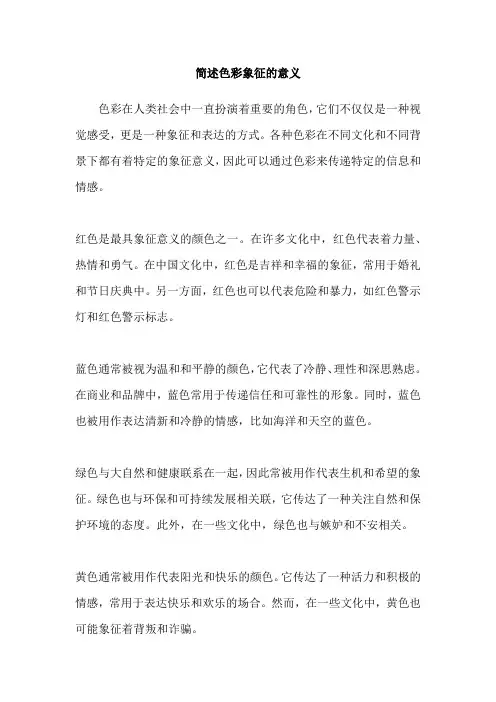 简述色彩象征的意义

色彩在人类社会中一直扮演着重要的角色，它们不仅仅是一种视觉感受，更是一种象征和表达的方式。各种色彩在不同文化和不同背景下都有着特定的象征意义，因此可以通过色彩来传递特定的信息和情感。

红色是最具象征意义的颜色之一。在许多文化中，红色代表着力量、热情和勇气。在中国文化中，红色是吉祥和幸福的象征，常用于婚礼和节日庆典中。另一方面，红色也可以代表危险和暴力，如红色警示灯和红色警示标志。

蓝色通常被视为温和和平静的颜色，它代表了冷静、理性和深思熟虑。在商业和品牌中，蓝色常用于传递信任和可靠性的形象。同时，蓝色也被用作表达清新和冷静的情感，比如海洋和天空的蓝色。

绿色与大自然和健康联系在一起，因此常被用作代表生机和希望的象征。绿色也与环保和可持续发展相关联，它传达了一种关注自然和保护环境的态度。此外，在一些文化中，绿色也与嫉妒和不安相关。

黄色通常被用作代表阳光和快乐的颜色。它传达了一种活力和积极的情感，常用于表达快乐和欢乐的场合。然而，在一些文化中，黄色也可能象征着背叛和诈骗。